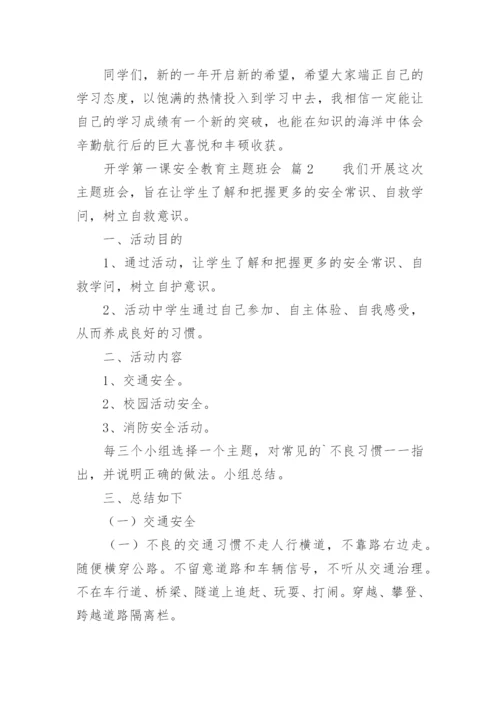 同学们，新的一年开启新的希望，希望大家端正自己的学习态度，以饱满的热情投入到学习中去，我相信一定能让自己的学习成绩有一个新的突破，也能在知识的海洋中体会辛勤航行后的巨大喜悦和丰硕收获。

开学第一课安全教育主题班会 篇2 我们开展这次主题班会，旨在让学生了解和把握更多的安全常识、自救学问，树立自救意识。

一、活动目的

1、通过活动，让学生了解和把握更多的安全常识、自救学问，树立自护意识。

2、活动中学生通过自己参加、自主体验、自我感受，从而养成良好的习惯。

二、活动内容

1、交通安全。

2、校园活动安全。

3、消防安全活动。

每三个小组选择一个主题，对常见的`不良习惯一一指出，并说明正确的做法。小组总结。

三、总结如下

（一）交通安全

（一）不良的交通习惯不走人行横道，不靠路右边走。随便横穿公路。不留意道路和车辆信号，不听从交通治理。不在车行道、桥梁、隧道上追赶、玩耍、打闹。穿越、攀登、跨越道路隔离栏。